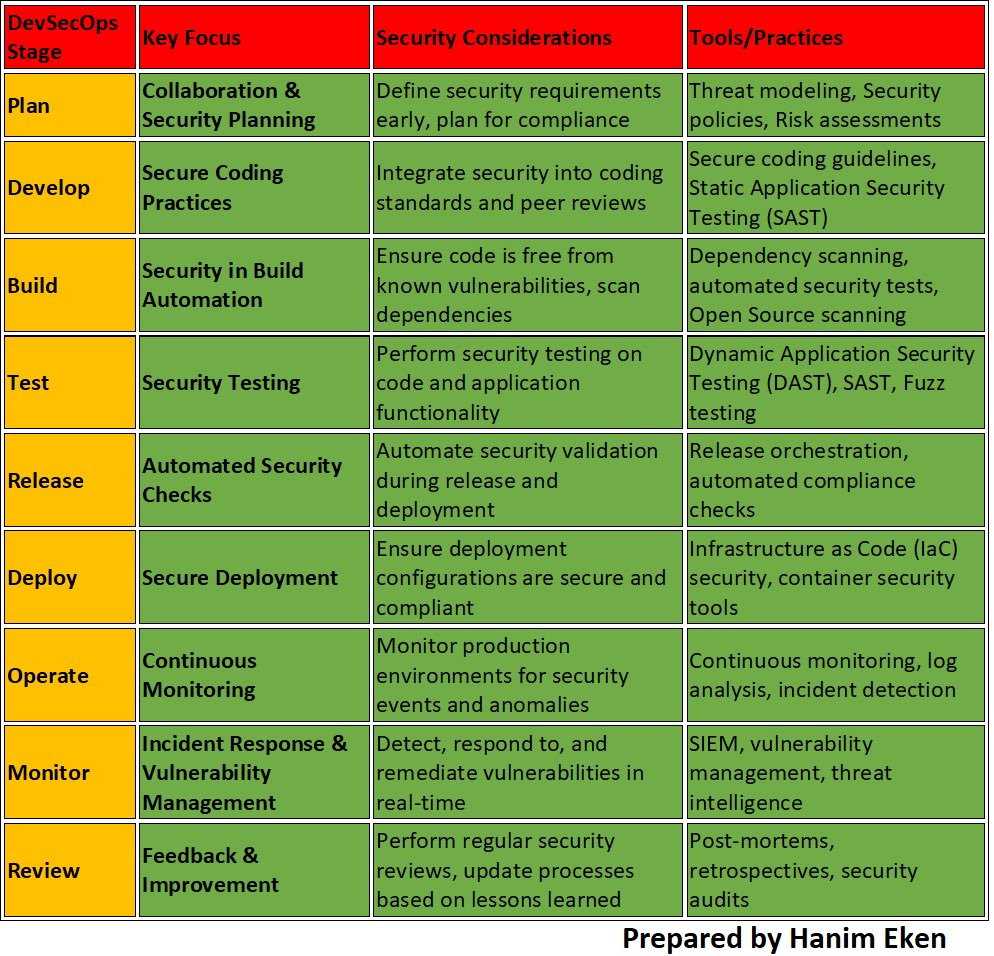 | DevSecOps Stage | Key Focus | Security Considerations | Tools/Practices |
|---|---|---|---|
| Plan | Collaboration & Security Planning | Define security requirements early, plan for compliance | Threat modeling, Security policies, Risk assessments |
| Develop | Secure Coding Practices | Integrate security into coding standards and peer reviews | Secure coding guidelines, Static Application Security Testing (SAST) |
| Build | Security in Build Automation | Ensure code is free from known vulnerabilities, scan dependencies | Dependency scanning, automated security tests, Open Source scanning |
| Test | Security Testing | Perform security testing on code and application functionality | Dynamic Application Security Testing (DAST), SAST, Fuzz testing |
| Release | Automated Security Checks | Automate security validation during release and deployment | Release orchestration, automated compliance checks |
| Deploy | Secure Deployment | Ensure deployment configurations are secure and compliant | Infrastructure as Code (IaC) security, container security tools |
| Operate | Continuous Monitoring | Monitor production environments for security events and anomalies | Continuous monitoring, log analysis, incident detection |
| Monitor | Incident Response & Vulnerability Management | Detect, respond to, and remediate vulnerabilities in real-time | SIEM, vulnerability management, threat intelligence |
| Review | Feedback & Improvement | Perform regular security reviews, update processes based on lessons learned | Post-mortems, retrospectives, security audits |

Prepared by Hanim Eken